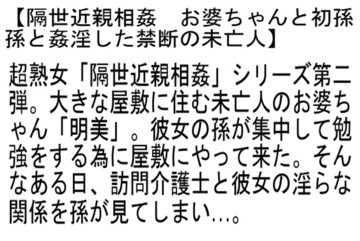 【隔世近親相姦　お婆ちゃんと初孫　孫と姦淫した禁断の未亡人】

超熟女「隔世近親相姦」シリーズ第二弾。大きな屋敷に住む未亡人のお婆ちゃん「明美」。彼女の孫が集中して勉強をする為に屋敷にやって来た。そんなある日、訪問介護士と彼女の淫らな関係を孫が見てしまい…。